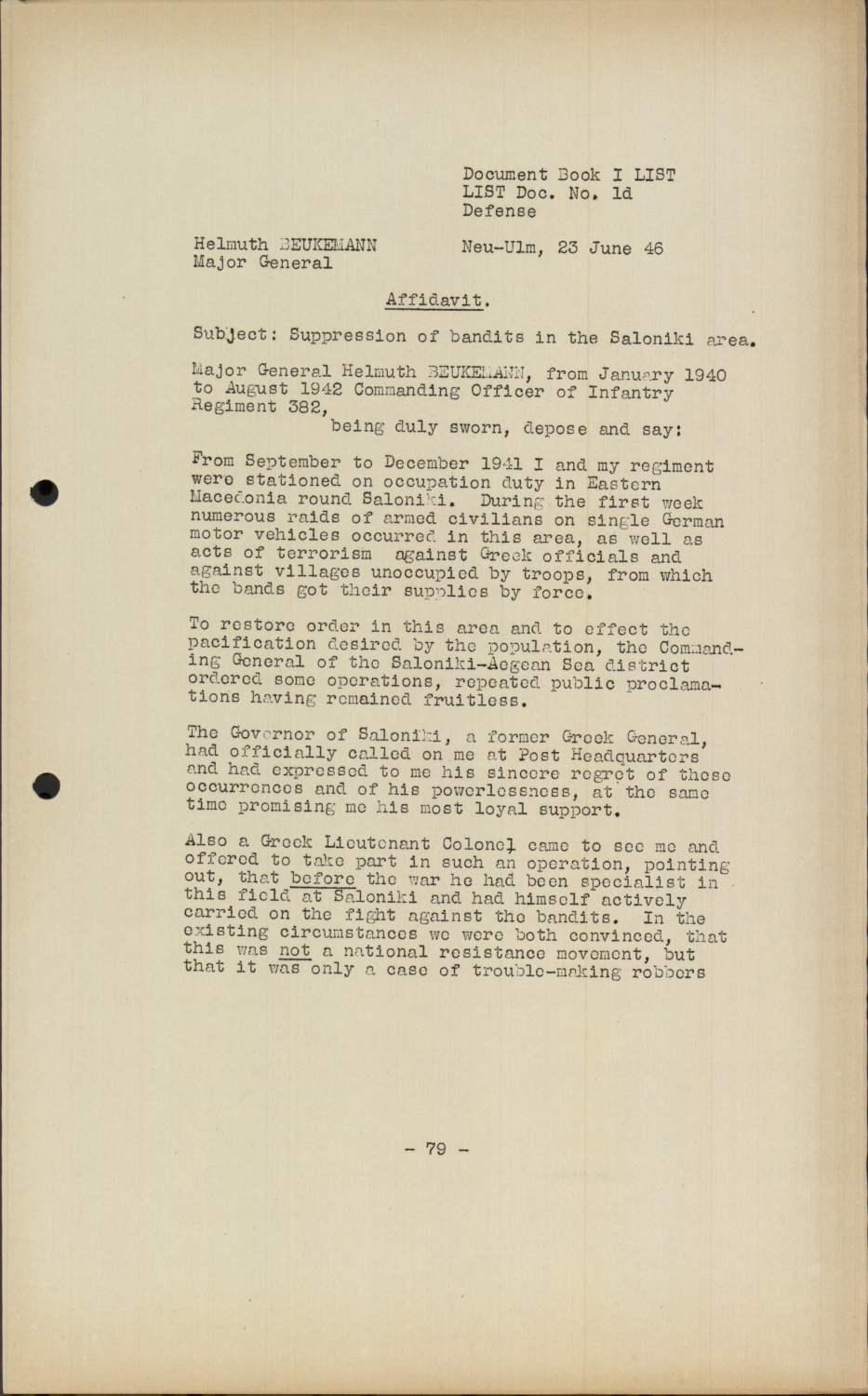 Document Book I LIST
LIST Doc. No. 1d
Defense

Helmuth BEUKEMANN
Major General

Neu-Ulm, 23 June 46

Affidavit.

Subject: Suppression of bandits in the Saloniki area.

Major General Helmuth BEUKEMANN, from January 1940 to August 1942 Commanding Officer of Infantry Regiment 382,
being duly sworn, depose and say:

From September to December 1941 I and my regiment were stationed on occupation duty in Eastern Macedonia round Saloniki. During the first week numerous raids of armed civilians on single German motor vehicles occurred in this area, as well as acts of terrorism against Greek officials and against villages unoccupied by troops, from which the bands got their supplies by force.

To restore order in this area and to effect the pacification desired by the population, the Commanding General of the Saloniki-Aegean Sea district ordered some operations, repeated public proclamations having remained fruitless.

The Governor of Saloniki, a former Greek General, had officially called on me at Post Headquarters and had expressed to me his sincere regret of these occurrences and of his powerlessness, at the same time promising me his most loyal support.

Also a Greek Lieutenant Colonel came to see me and offered to take part in such an operation, pointing out, that before the war he had been specialist in this field at Saloniki and had himself actively carried on the fight against the bandits. In the existing circumstances we were both convinced, that this was not a national resistance movement, but that it was only a case of trouble-making robbers

- 79 -